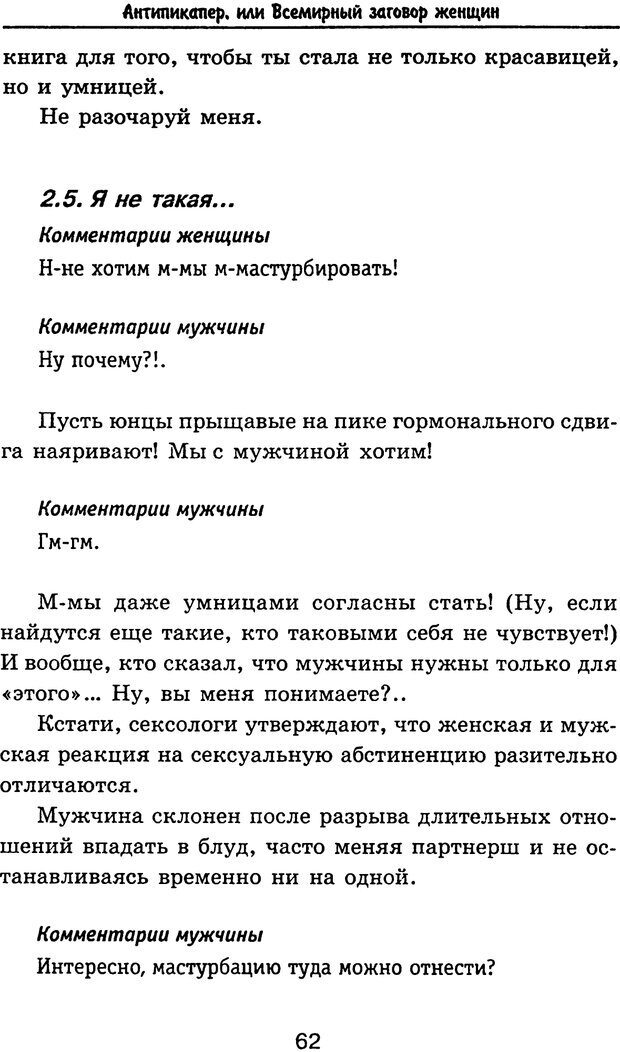 Антипикапер, или Всемирный заговор женщин

книга для того, чтобы ты стала не только красавицей, но и умницей.

Не разочаруй меня.

2.5. Я не такая...

Комментарии женщины

Н-не хотим м-мы м-мастурбировать!

Комментарии мужчины

Ну почему?!.

Пусть юнцы прыщавые на пике гормонального сдвига наяривают! Мы с мужчиной хотим!

Комментарии мужчины

Гм-гм.

М-мы даже умницами согласны стать! (Ну, если найдутся еще такие, кто таковыми себя не чувствует!) И вообще, кто сказал, что мужчины нужны только для «этого»... Ну, вы меня понимаете?..

Кстати, сексологи утверждают, что женская и мужская реакция на сексуальную абстиненцию разительно отличаются.

Мужчина склонен после разрыва длительных отношений впадать в блуд, часто меняя партнерш и не останавливаясь временно ни на одной.

Комментарии мужчины

Интересно, мастурбацию туда можно отнести?

62